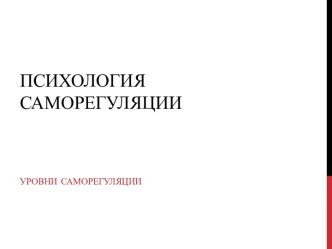 ПСИХОЛОГИЯ САМОРЕГУЛЯЦИИ

УРОВНИ САМОРЕГУЛЯЦИИ